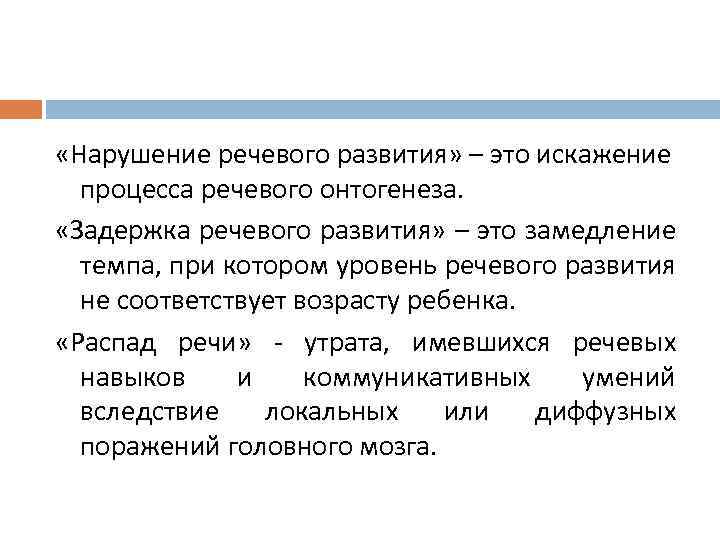 «Нарушение речевого развития» – это искажение процесса речевого онтогенеза.

«Задержка речевого развития» – это замедление темпа, при котором уровень речевого развития не соответствует возрасту ребенка.

«Распад речи» - утрата, имевшихся речевых навыков и коммуникативных умений вследствие локальных или диффузных поражений головного мозга.